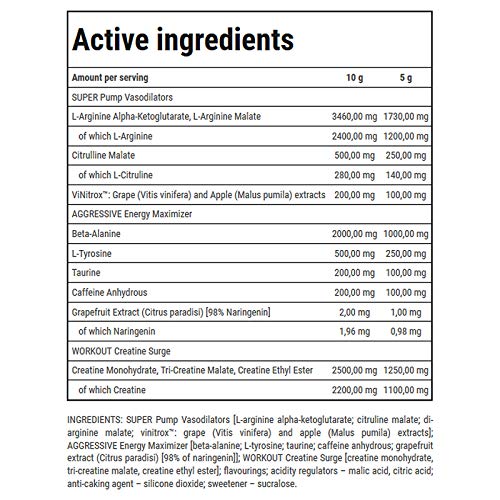 Active ingredients

| Amount per serving | 10 g | 5 g |
|---|---|---|
| SUPER Pump Vasodilators | | |
| L-Arginine Alpha-Ketoglutarate, L-Arginine Malate | 3460,00 mg | 1730,00 mg |
| of which L-Arginine | 2400,00 mg | 1200,00 mg |
| Citrulline Malate | 500,00 mg | 250,00 mg |
| of which L-Citruline | 280,00 mg | 140,00 mg |
| ViNitrox™: Grape (Vitis vinifera) and Apple (Malus pumila) extracts | 200,00 mg | 100,00 mg |
| AGGRESSIVE Energy Maximizer | | |
| Beta-Alanine | 2000,00 mg | 1000,00 mg |
| L-Tyrosine | 500,00 mg | 250,00 mg |
| Taurine | 200,00 mg | 100,00 mg |
| Caffeine Anhydrous | 200,00 mg | 100,00 mg |
| Grapefruit Extract (Citrus paradisi) [98% Naringenin] | 2,00 mg | 1,00 mg |
| of which Naringenin | 1,96 mg | 0,98 mg |
| WORKOUT Creatine Surge | | |
| Creatine Monohydrate, Tri-Creatine Malate, Creatine Ethyl Ester | 2500,00 mg | 1250,00 mg |
| of which Creatine | 2200,00 mg | 1100,00 mg |

INGREDIENTS: SUPER Pump Vasodilators [L-arginine alpha-ketoglutarate; citruline malate; di-arginine malate; vinitrox™: grape (Vitis vinifera) and apple (Malus pumila) extracts]; AGGRESSIVE Energy Maximizer [beta-alanine; L-tyrosine; taurine; caffeine anhydrous; grapefruit extract (Citrus paradisi) [98% of naringenin]]; WORKOUT Creatine Surge [creatine monohydrate, tri-creatine malate, creatine ethyl ester]; flavourings; acidity regulators – malic acid, citric acid; anti-caking agent – silicone dioxide; sweetener – sucralose.